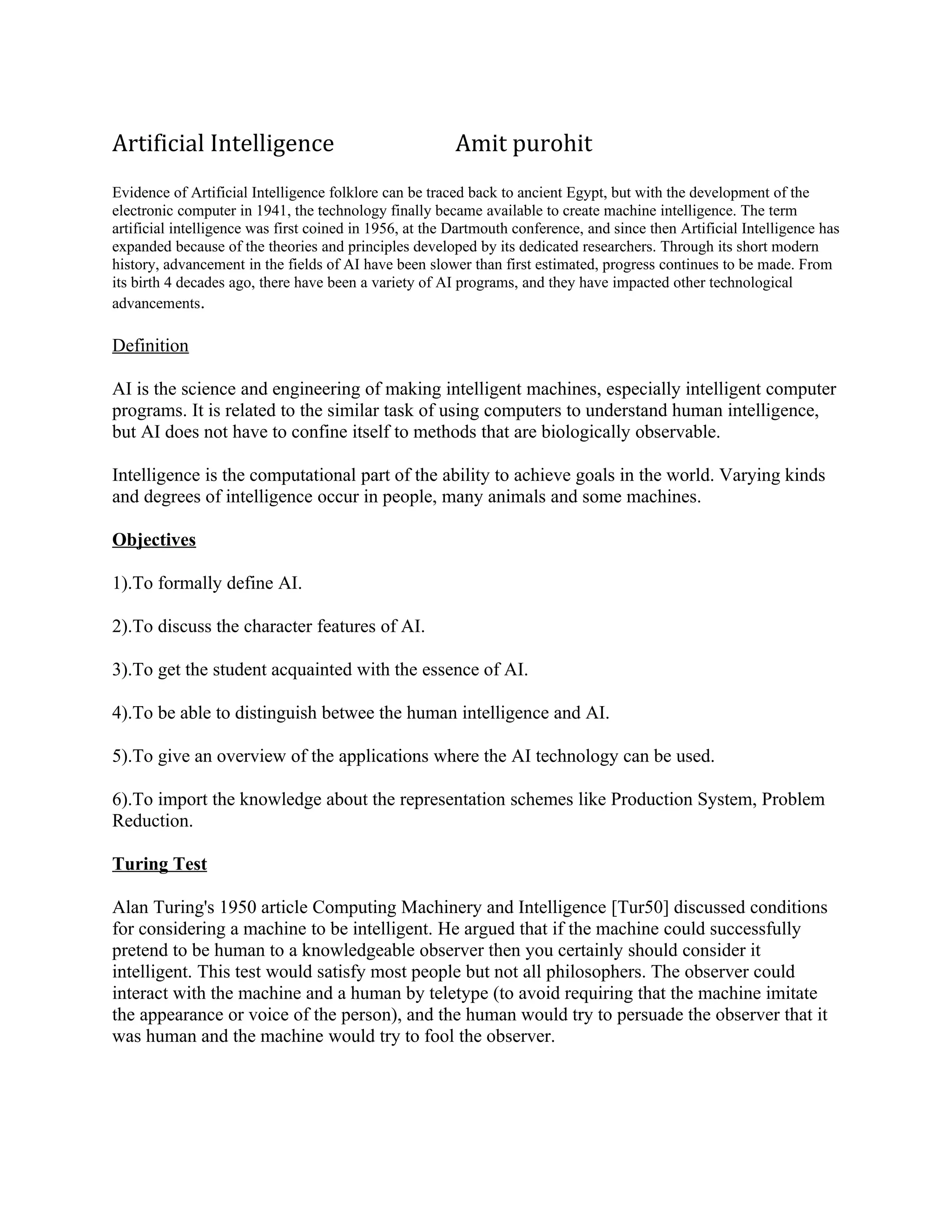 Artificial Intelligence Amit purohit

Evidence of Artificial Intelligence folklore can be traced back to ancient Egypt, but with the development of the electronic computer in 1941, the technology finally became available to create machine intelligence. The term artificial intelligence was first coined in 1956, at the Dartmouth conference, and since then Artificial Intelligence has expanded because of the theories and principles developed by its dedicated researchers. Through its short modern history, advancement in the fields of AI have been slower than first estimated, progress continues to be made. From its birth 4 decades ago, there have been a variety of AI programs, and they have impacted other technological advancements.

Definition

AI is the science and engineering of making intelligent machines, especially intelligent computer programs. It is related to the similar task of using computers to understand human intelligence, but AI does not have to confine itself to methods that are biologically observable.

Intelligence is the computational part of the ability to achieve goals in the world. Varying kinds and degrees of intelligence occur in people, many animals and some machines.

Objectives

1).To formally define AI.

2).To discuss the character features of AI.

3).To get the student acquainted with the essence of AI.

4).To be able to distinguish betwee the human intelligence and AI.

5).To give an overview of the applications where the AI technology can be used.

6).To import the knowledge about the representation schemes like Production System, Problem Reduction.

Turing Test

Alan Turing's 1950 article Computing Machinery and Intelligence [Tur50] discussed conditions for considering a machine to be intelligent. He argued that if the machine could successfully pretend to be human to a knowledgeable observer then you certainly should consider it intelligent. This test would satisfy most people but not all philosophers. The observer could interact with the machine and a human by teletype (to avoid requiring that the machine imitate the appearance or voice of the person), and the human would try to persuade the observer that it was human and the machine would try to fool the observer.